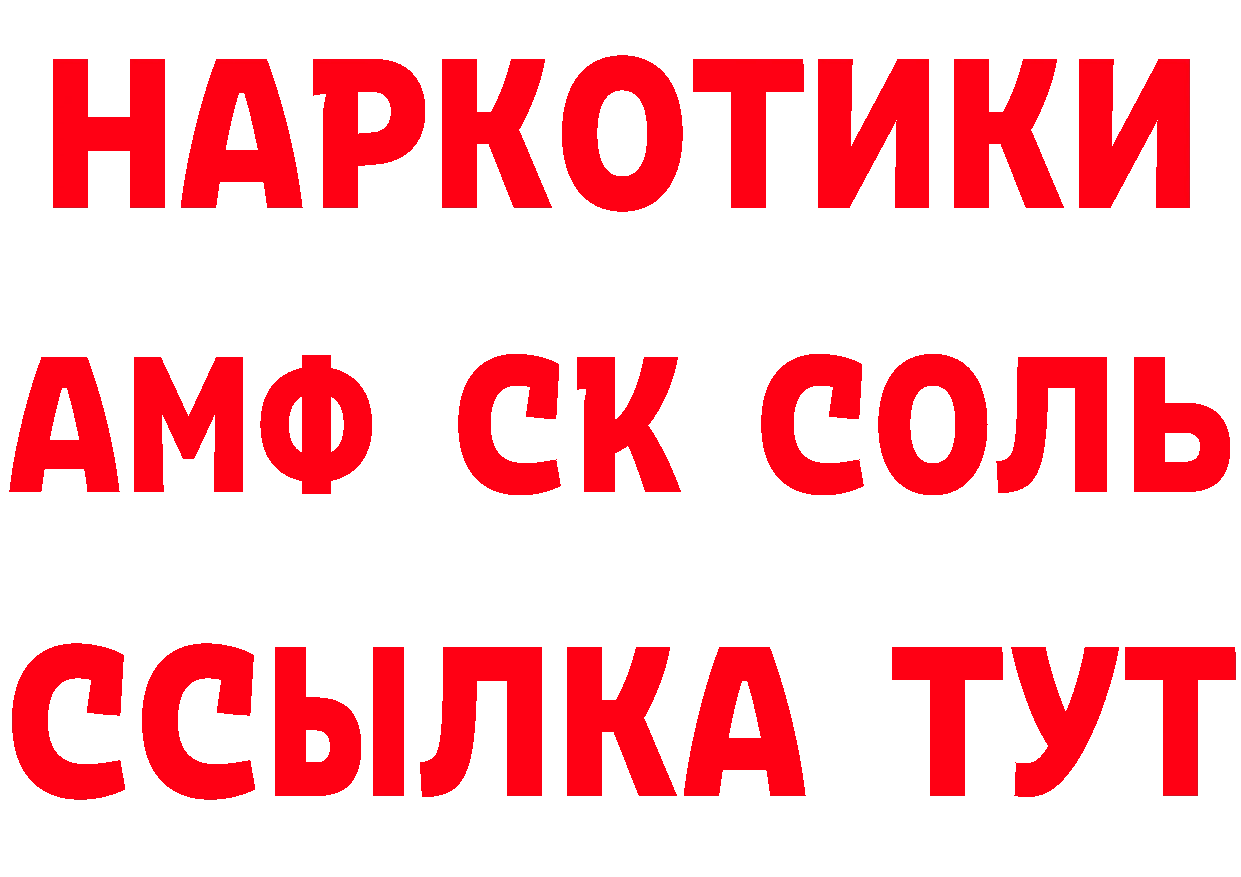 НАРКОТИКИ
АМФ СК СОЛЬ
ССЫЛКА ТУТ